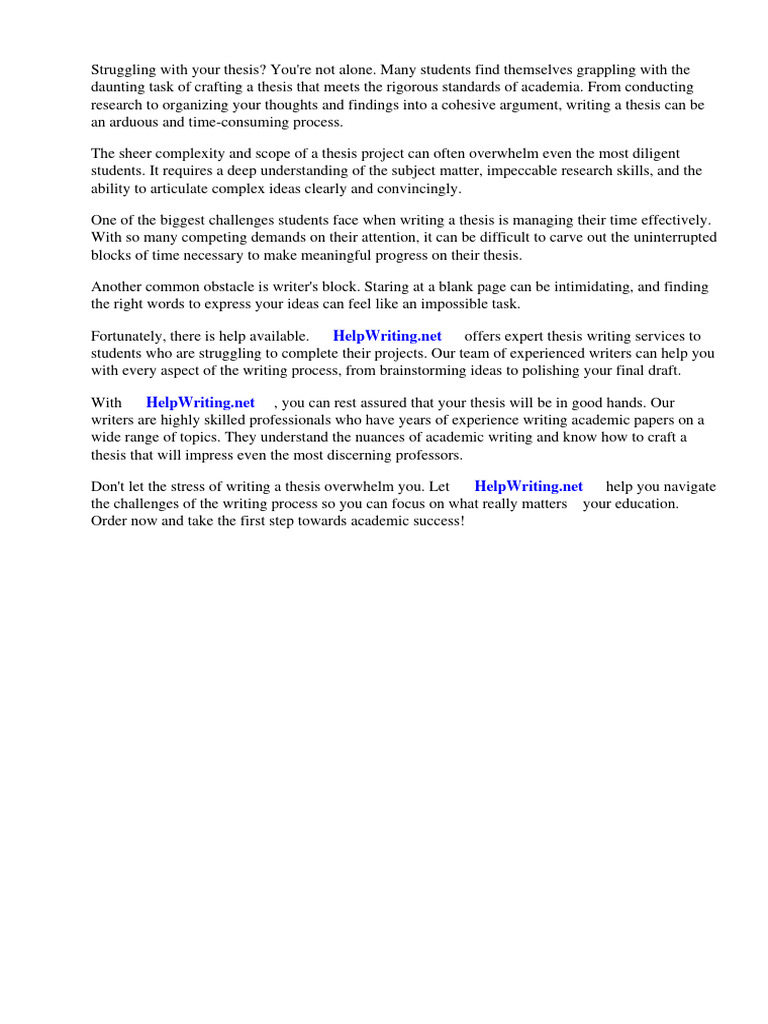 Struggling with your thesis? You're not alone. Many students find themselves grappling with the daunting task of crafting a thesis that meets the rigorous standards of academia. From conducting research to organizing your thoughts and findings into a cohesive argument, writing a thesis can be an arduous and time-consuming process.

The sheer complexity and scope of a thesis project can often overwhelm even the most diligent students. It requires a deep understanding of the subject matter, impeccable research skills, and the ability to articulate complex ideas clearly and convincingly.

One of the biggest challenges students face when writing a thesis is managing their time effectively. With so many competing demands on their attention, it can be difficult to carve out the uninterrupted blocks of time necessary to make meaningful progress on their thesis.

Another common obstacle is writer's block. Staring at a blank page can be intimidating, and finding the right words to express your ideas can feel like an impossible task.

Fortunately, there is help available. HelpWriting.net offers expert thesis writing services to students who are struggling to complete their projects. Our team of experienced writers can help you with every aspect of the writing process, from brainstorming ideas to polishing your final draft.

With HelpWriting.net , you can rest assured that your thesis will be in good hands. Our writers are highly skilled professionals who have years of experience writing academic papers on a wide range of topics. They understand the nuances of academic writing and know how to craft a thesis that will impress even the most discerning professors.

Don't let the stress of writing a thesis overwhelm you. Let HelpWriting.net help you navigate the challenges of the writing process so you can focus on what really matters your education. Order now and take the first step towards academic success!